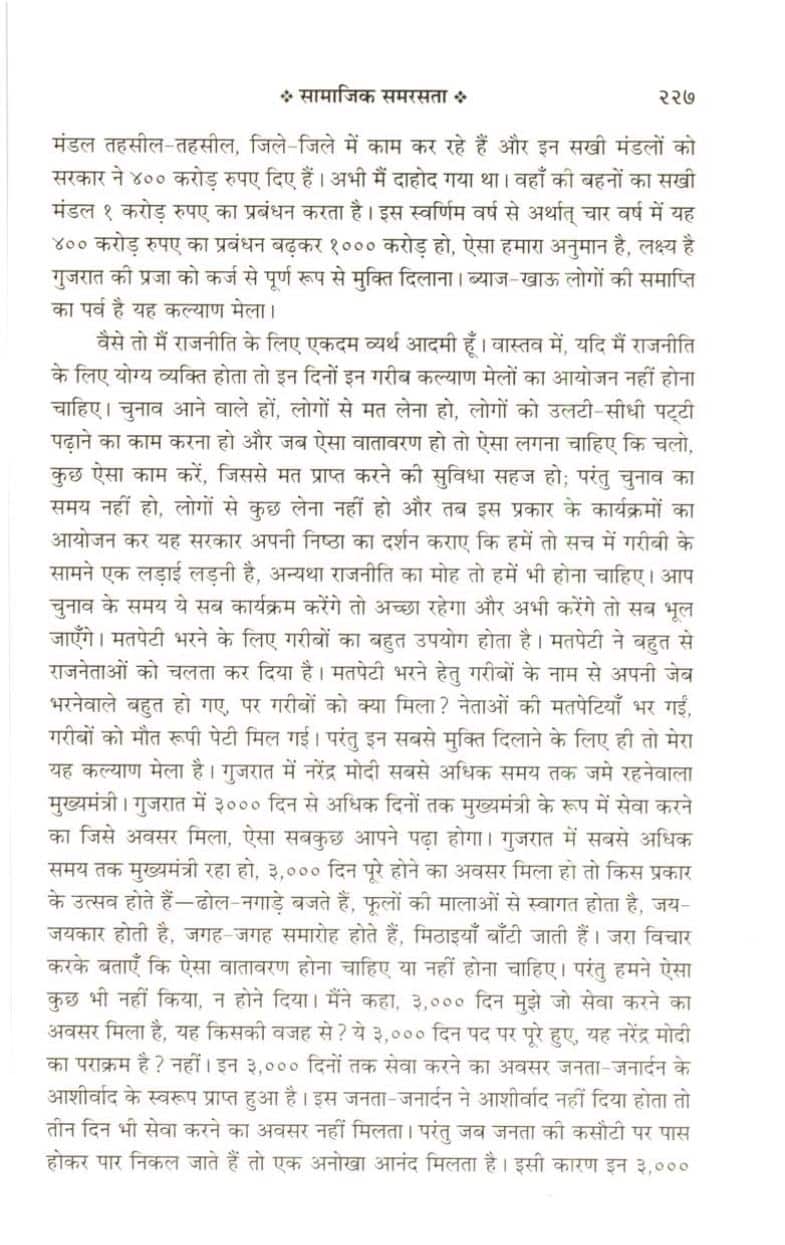 ❖ सामाजिक समरसता ❖ २२७

मंडल तहसील-तहसील, जिले-जिले में काम कर रहे हैं और इन सखी मंडलों को सरकार ने ४०० करोड़ रुपए दिए हैं। अभी मैं दाहोद गया था। वहाँ की बहनों का सखी मंडल १ करोड़ रुपए का प्रबंधन करता है। इस स्वर्णिम वर्ष से अर्थात् चार वर्ष में यह ४०० करोड़ रुपए का प्रबंधन बढ़कर १००० करोड़ हो, ऐसा हमारा अनुमान है, लक्ष्य है गुजरात की प्रजा को कर्ज से पूर्ण रूप से मुक्ति दिलाना। ब्याज-खाऊ लोगों की समाप्ति का पर्व है यह कल्याण मेला।

वैसे तो मैं राजनीति के लिए एकदम व्यर्थ आदमी हूँ। वास्तव में, यदि मैं राजनीति के लिए योग्य व्यक्ति होता तो इन दिनों इन गरीब कल्याण मेलों का आयोजन नहीं होना चाहिए। चुनाव आने वाले हों, लोगों से मत लेना हो, लोगों को उलटी-सीधी पट्टी पढ़ाने का काम करना हो और जब ऐसा वातावरण हो तो ऐसा लगना चाहिए कि चलो, कुछ ऐसा काम करें, जिससे मत प्राप्त करने की सुविधा सहज हो; परंतु चुनाव का समय नहीं हो, लोगों से कुछ लेना नहीं हो और तब इस प्रकार के कार्यक्रमों का आयोजन कर यह सरकार अपनी निष्ठा का दर्शन कराए कि हमें तो सच में गरीबी के सामने एक लड़ाई लड़नी है, अन्यथा राजनीति का मोह तो हमें भी होना चाहिए। आप चुनाव के समय ये सब कार्यक्रम करेंगे तो अच्छा रहेगा और अभी करेंगे तो सब भूल जाएँगे। मतपेटी भरने के लिए गरीबों का बहुत उपयोग होता है। मतपेटी ने बहुत से राजनेताओं को चलता कर दिया है। मतपेटी भरने हेतु गरीबों के नाम से अपनी जेब भरनेवाले बहुत हो गए, पर गरीबों को क्या मिला? नेताओं की मतपेटियाँ भर गईं, गरीबों को मौत रूपी पेटी मिल गई। परंतु इन सबसे मुक्ति दिलाने के लिए ही तो मेरा यह कल्याण मेला है। गुजरात में नरेंद्र मोदी सबसे अधिक समय तक जमे रहनेवाला मुख्यमंत्री। गुजरात में ३००० दिन से अधिक दिनों तक मुख्यमंत्री के रूप में सेवा करने का जिसे अवसर मिला, ऐसा सबकुछ आपने पढ़ा होगा। गुजरात में सबसे अधिक समय तक मुख्यमंत्री रहा हो, ३,००० दिन पूरे होने का अवसर मिला हो तो किस प्रकार के उत्सव होते हैं—ढोल-नगाड़े बजते हैं, फूलों की मालाओं से स्वागत होता है, जय-जयकार होती है, जगह-जगह समारोह होते हैं, मिठाइयाँ बाँटी जाती हैं। जरा विचार करके बताएँ कि ऐसा वातावरण होना चाहिए या नहीं होना चाहिए। परंतु हमने ऐसा कुछ भी नहीं किया, न होने दिया। मैंने कहा, ३,००० दिन मुझे जो सेवा करने का अवसर मिला है, यह किसकी वजह से? ये ३,००० दिन पद पर पूरे हुए, यह नरेंद्र मोदी का पराक्रम है? नहीं। इन ३,००० दिनों तक सेवा करने का अवसर जनता-जनार्दन के आशीर्वाद के स्वरूप प्राप्त हुआ है। इस जनता-जनार्दन ने आशीर्वाद नहीं दिया होता तो तीन दिन भी सेवा करने का अवसर नहीं मिलता। परंतु जब जनता की कसौटी पर पास होकर पार निकल जाते हैं तो एक अनोखा आनंद मिलता है। इसी कारण इन ३,०००